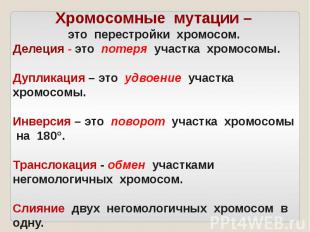 Хромосомные мутации –
это перестройки хромосом.

Делеция - это потеря участка хромосомы.

Дупликация – это удвоение участка хромосомы.

Инверсия – это поворот участка хромосомы на 180°.

Транслокация - обмен участками негомологичных хромосом.

Слияние двух негомологичных хромосом в одну.

PPt4WEB.ru